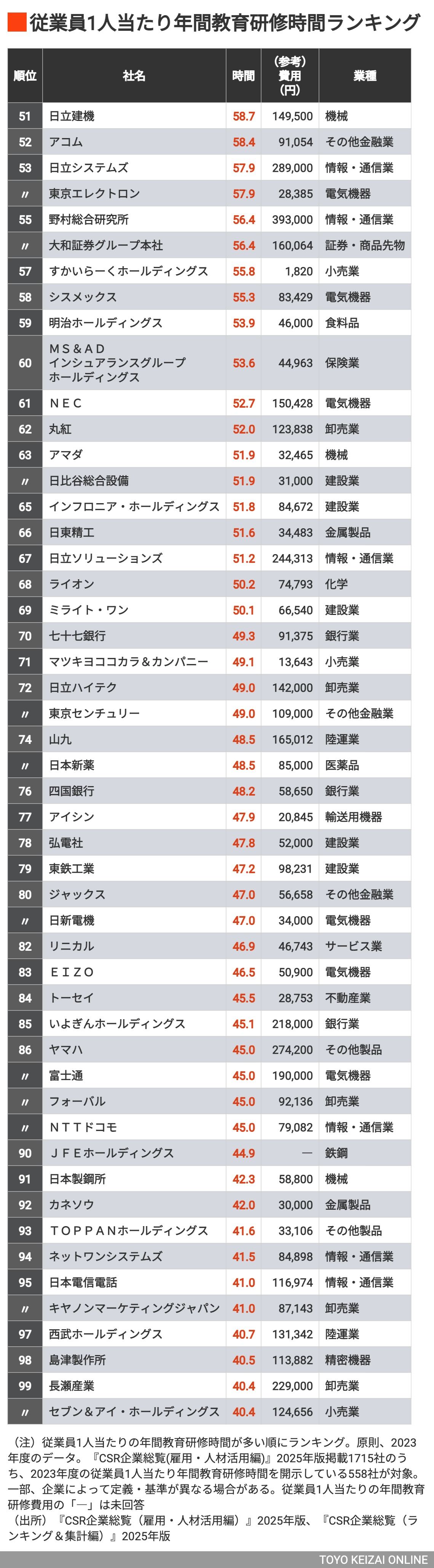 従業員1人当たり年間教育研修時間ランキング

| 順位 | 社名 | 時間 | (参考)費用(円) | 業種 |
|---|---|---|---|---|
| 51 | 日立建機 | 58.7 | 149,500 | 機械 |
| 52 | アコム | 58.4 | 91,054 | その他金融業 |
| 53 | 日立システムズ | 57.9 | 289,000 | 情報・通信業 |
| 〃 | 東京エレクトロン | 57.9 | 28,385 | 電気機器 |
| 55 | 野村総合研究所 | 56.4 | 393,000 | 情報・通信業 |
| 〃 | 大和証券グループ本社 | 56.4 | 160,064 | 証券・商品先物 |
| 57 | すかいらーくホールディングス | 55.8 | 1,820 | 小売業 |
| 58 | シスメックス | 55.3 | 83,429 | 電気機器 |
| 59 | 明治ホールディングス | 53.9 | 46,000 | 食料品 |
| 60 | ＭＳ＆ＡＤインシュアランスグループホールディングス | 53.6 | 44,963 | 保険業 |
| 61 | ＮＥＣ | 52.7 | 150,428 | 電気機器 |
| 62 | 丸紅 | 52.0 | 123,838 | 卸売業 |
| 63 | アマダ | 51.9 | 32,465 | 機械 |
| 〃 | 日比谷総合設備 | 51.9 | 31,000 | 建設業 |
| 65 | インフロニア・ホールディングス | 51.8 | 84,672 | 建設業 |
| 66 | 日東精工 | 51.6 | 34,483 | 金属製品 |
| 67 | 日立ソリューションズ | 51.2 | 244,313 | 情報・通信業 |
| 68 | ライオン | 50.2 | 74,793 | 化学 |
| 69 | ミライト・ワン | 50.1 | 66,540 | 建設業 |
| 70 | 七十七銀行 | 49.3 | 91,375 | 銀行業 |
| 71 | マツキヨココカラ＆カンパニー | 49.1 | 13,643 | 小売業 |
| 72 | 日立ハイテク | 49.0 | 142,000 | 卸売業 |
| 〃 | 東京センチュリー | 49.0 | 109,000 | その他金融業 |
| 74 | 山九 | 48.5 | 165,012 | 陸運業 |
| 〃 | 日本新薬 | 48.5 | 85,000 | 医薬品 |
| 76 | 四国銀行 | 48.2 | 58,650 | 銀行業 |
| 77 | アイシン | 47.9 | 20,845 | 輸送用機器 |
| 78 | 弘電社 | 47.8 | 52,000 | 建設業 |
| 79 | 東鉄工業 | 47.2 | 98,231 | 建設業 |
| 80 | ジャックス | 47.0 | 56,658 | その他金融業 |
| 〃 | 日新電機 | 47.0 | 34,000 | 電気機器 |
| 82 | リニカル | 46.9 | 46,743 | サービス業 |
| 83 | ＥＩＺＯ | 46.5 | 50,900 | 電気機器 |
| 84 | トーセイ | 45.5 | 28,753 | 不動産業 |
| 85 | いよぎんホールディングス | 45.1 | 218,000 | 銀行業 |
| 86 | ヤマハ | 45.0 | 274,200 | その他製品 |
| 〃 | 富士通 | 45.0 | 190,000 | 電気機器 |
| 〃 | フォーバル | 45.0 | 92,136 | 卸売業 |
| 〃 | ＮＴＴドコモ | 45.0 | 79,082 | 情報・通信業 |
| 90 | ＪＦＥホールディングス | 44.9 | ― | 鉄鋼 |
| 91 | 日本製鋼所 | 42.3 | 58,800 | 機械 |
| 92 | カネソウ | 42.0 | 30,000 | 金属製品 |
| 93 | ＴＯＰＰＡＮホールディングス | 41.6 | 33,106 | その他製品 |
| 94 | ネットワンシステムズ | 41.5 | 84,898 | 情報・通信業 |
| 95 | 日本電信電話 | 41.0 | 116,974 | 情報・通信業 |
| 〃 | キヤノンマーケティングジャパン | 41.0 | 87,143 | 卸売業 |
| 97 | 西武ホールディングス | 40.7 | 131,342 | 陸運業 |
| 98 | 島津製作所 | 40.5 | 113,882 | 精密機器 |
| 99 | 長瀬産業 | 40.4 | 229,000 | 卸売業 |
| 〃 | セブン＆アイ・ホールディングス | 40.4 | 124,656 | 小売業 |

（注）従業員1人当たりの年間教育研修時間が多い順にランキング。原則、2023年度のデータ。『CSR企業総覧(雇用・人材活用編)』2025年版掲載1715社のうち、2023年度の従業員1人当たり年間教育研修時間を開示している558社が対象。一部、企業によって定義・基準が異なる場合がある。従業員1人当たりの年間教育研修費用の「―」は未回答
（出所）『CSR企業総覧（雇用・人材活用編）』2025年版、『CSR企業総覧（ランキング＆集計編）』2025年版

TOYO KEIZAI ONLINE